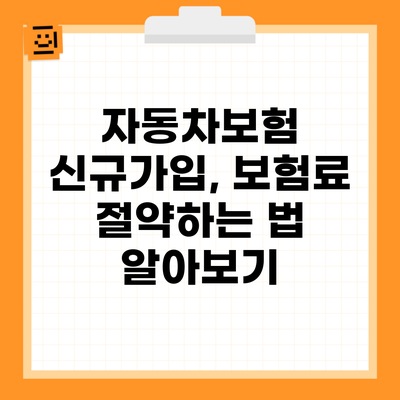 자동차보험 신규가입, 보험료 절약하는 법 알아보기